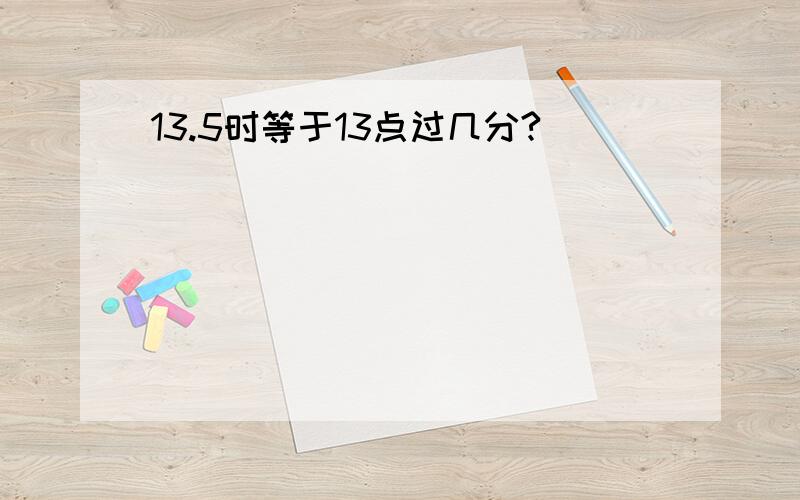 13.5时等于13点过几分?